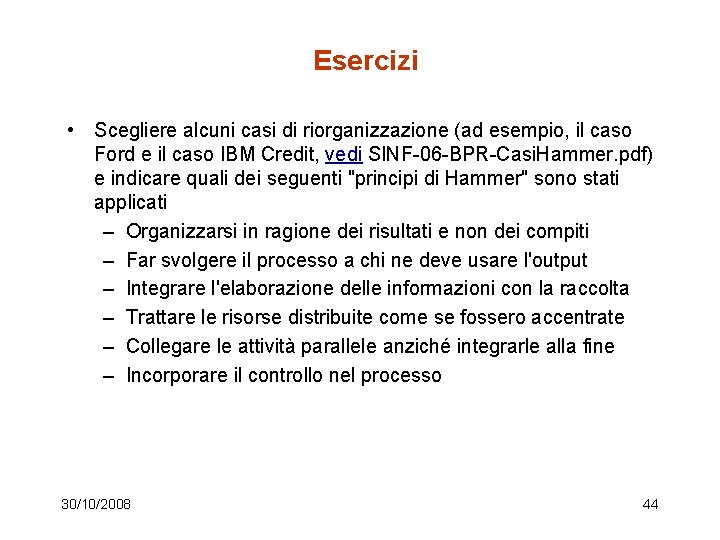 Esercizi

• Scegliere alcuni casi di riorganizzazione (ad esempio, il caso Ford e il caso IBM Credit, vedi SINF-06-BPR-CasiHammer.pdf) e indicare quali dei seguenti "principi di Hammer" sono stati applicati
– Organizzarsi in ragione dei risultati e non dei compiti
– Far svolgere il processo a chi ne deve usare l'output
– Integrare l'elaborazione delle informazioni con la raccolta
– Trattare le risorse distribuite come se fossero accentrate
– Collegare le attività parallele anziché integrarle alla fine
– Incorporare il controllo nel processo

30/10/2008

44